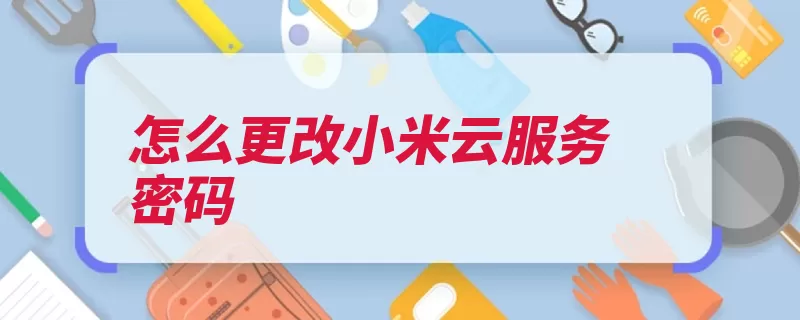 怎么更改小米云服务密码